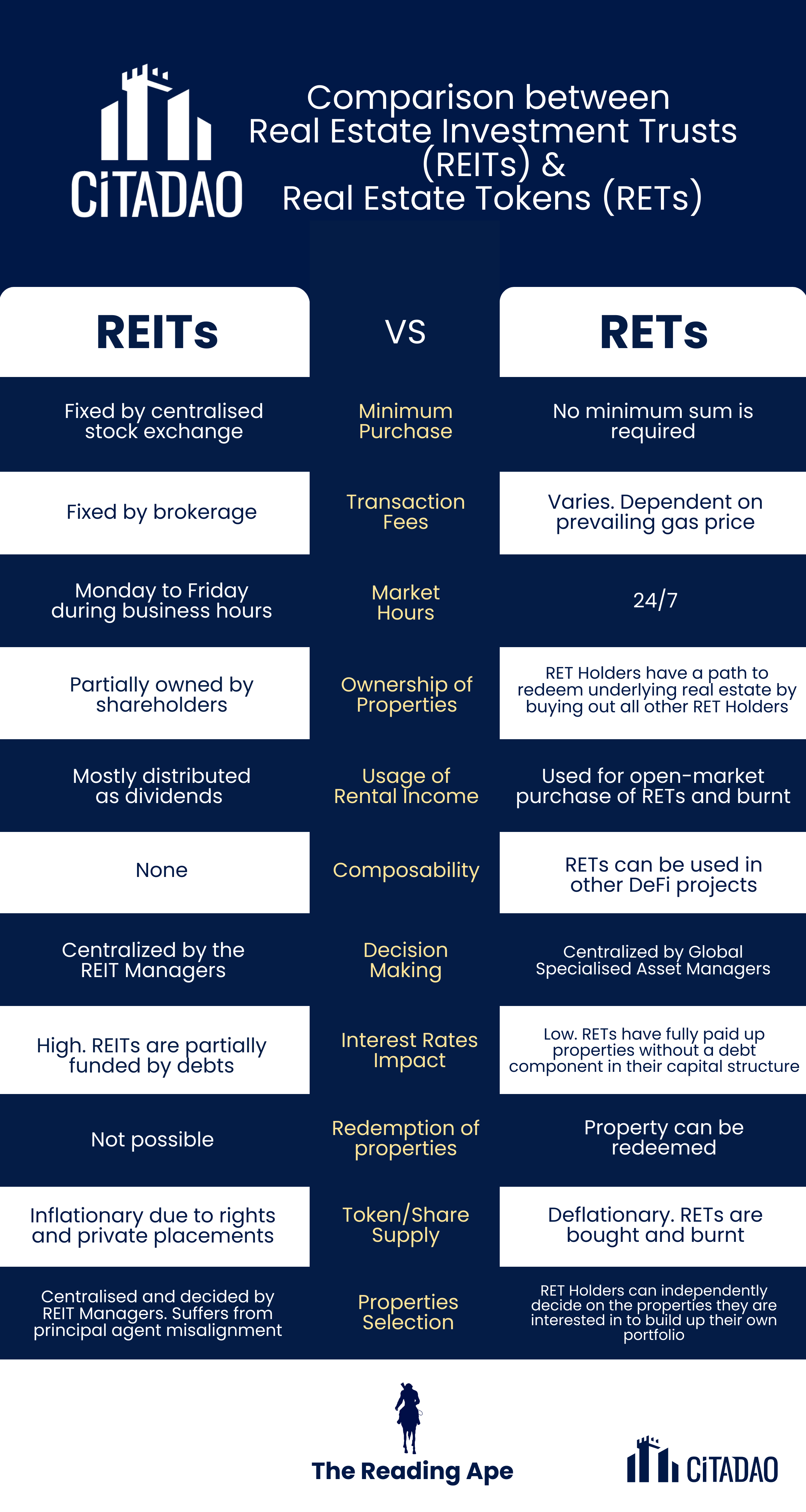 CiTADAO

Comparison between Real Estate Investment Trusts (REITs) & Real Estate Tokens (RETs)

| REITs | VS | RETs |
|---|---|---|
| Fixed by centralised stock exchange | Minimum Purchase | No minimum sum is required |
| Fixed by brokerage | Transaction Fees | Varies. Dependent on prevailing gas price |
| Monday to Friday during business hours | Market Hours | 24/7 |
| Partially owned by shareholders | Ownership of Properties | RET Holders have a path to redeem underlying real estate by buying out all other RET Holders |
| Mostly distributed as dividends | Usage of Rental Income | Used for open-market purchase of RETs and burnt |
| None | Composability | RETs can be used in other DeFi projects |
| Centralized by the REIT Managers | Decision Making | Centralized by Global Specialised Asset Managers |
| High. REITs are partially funded by debts | Interest Rates Impact | Low. RETs have fully paid up properties without a debt component in their capital structure |
| Not possible | Redemption of properties | Property can be redeemed |
| Inflationary due to rights and private placements | Token/Share Supply | Deflationary. RETs are bought and burnt |
| Centralised and decided by REIT Managers. Suffers from principal agent misalignment | Properties Selection | RET Holders can independently decide on the properties they are interested in to build up their own portfolio |

The Reading Ape

CiTADAO